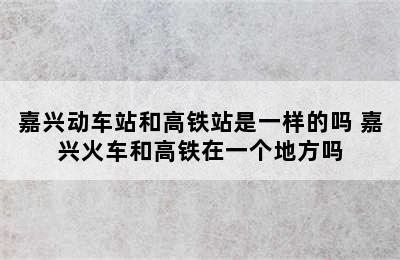 嘉兴动车站和高铁站是一样的吗 嘉兴火车和高铁在一个地方吗